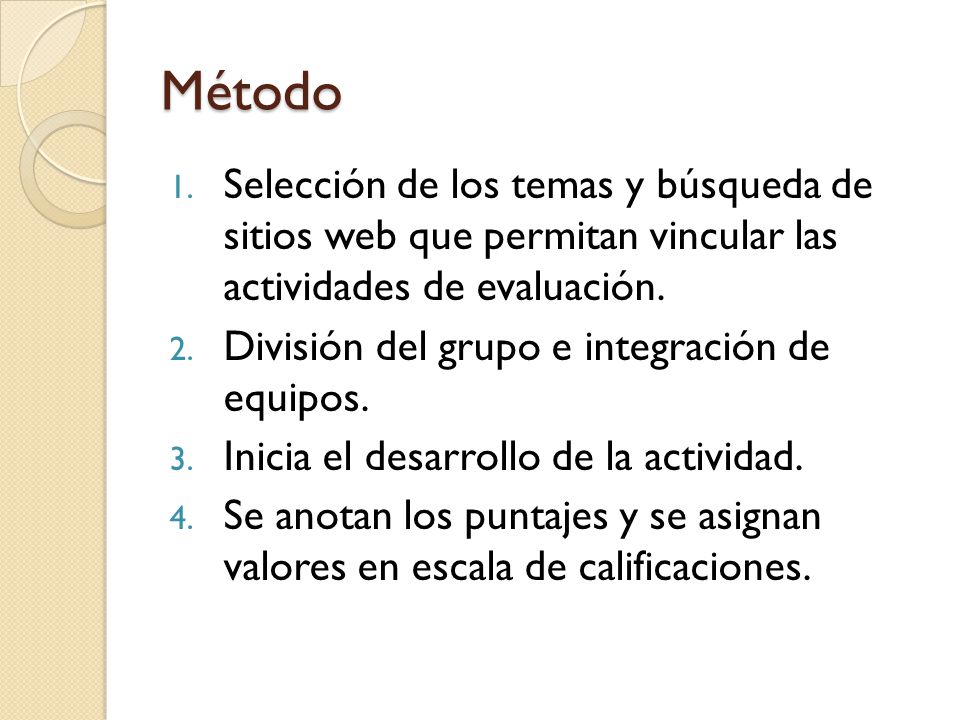 Método

1. Selección de los temas y búsqueda de sitios web que permitan vincular las actividades de evaluación.
2. División del grupo e integración de equipos.
3. Inicia el desarrollo de la actividad.
4. Se anotan los puntajes y se asignan valores en escala de calificaciones.